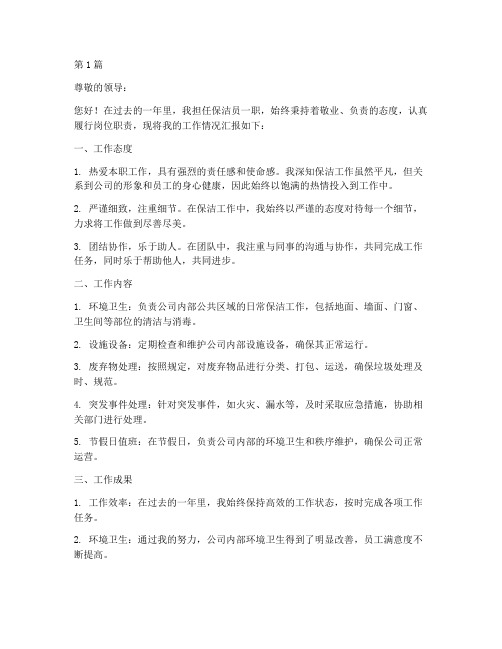 第1篇

尊敬的领导：

您好！在过去的一年里，我担任保洁员一职，始终秉持着敬业、负责的态度，认真履行岗位职责，现将我的工作情况汇报如下：

一、工作态度

1. 热爱本职工作，具有强烈的责任感和使命感。我深知保洁工作虽然平凡，但关系到公司的形象和员工的身心健康，因此始终以饱满的热情投入到工作中。

2. 严谨细致，注重细节。在保洁工作中，我始终以严谨的态度对待每一个细节，力求将工作做到尽善尽美。

3. 团结协作，乐于助人。在团队中，我注重与同事的沟通与协作，共同完成工作任务，同时乐于帮助他人，共同进步。

二、工作内容

1. 环境卫生：负责公司内部公共区域的日常保洁工作，包括地面、墙面、门窗、卫生间等部位的清洁与消毒。

2. 设施设备：定期检查和维护公司内部设施设备，确保其正常运行。

3. 废弃物处理：按照规定，对废弃物品进行分类、打包、运送，确保垃圾处理及时、规范。

4. 突发事件处理：针对突发事件，如火灾、漏水等，及时采取应急措施，协助相关部门进行处理。

5. 节假日值班：在节假日，负责公司内部的环境卫生和秩序维护，确保公司正常运营。

三、工作成果

1. 工作效率：在过去的一年里，我始终保持高效的工作状态，按时完成各项工作任务。

2. 环境卫生：通过我的努力，公司内部环境卫生得到了明显改善，员工满意度不断提高。